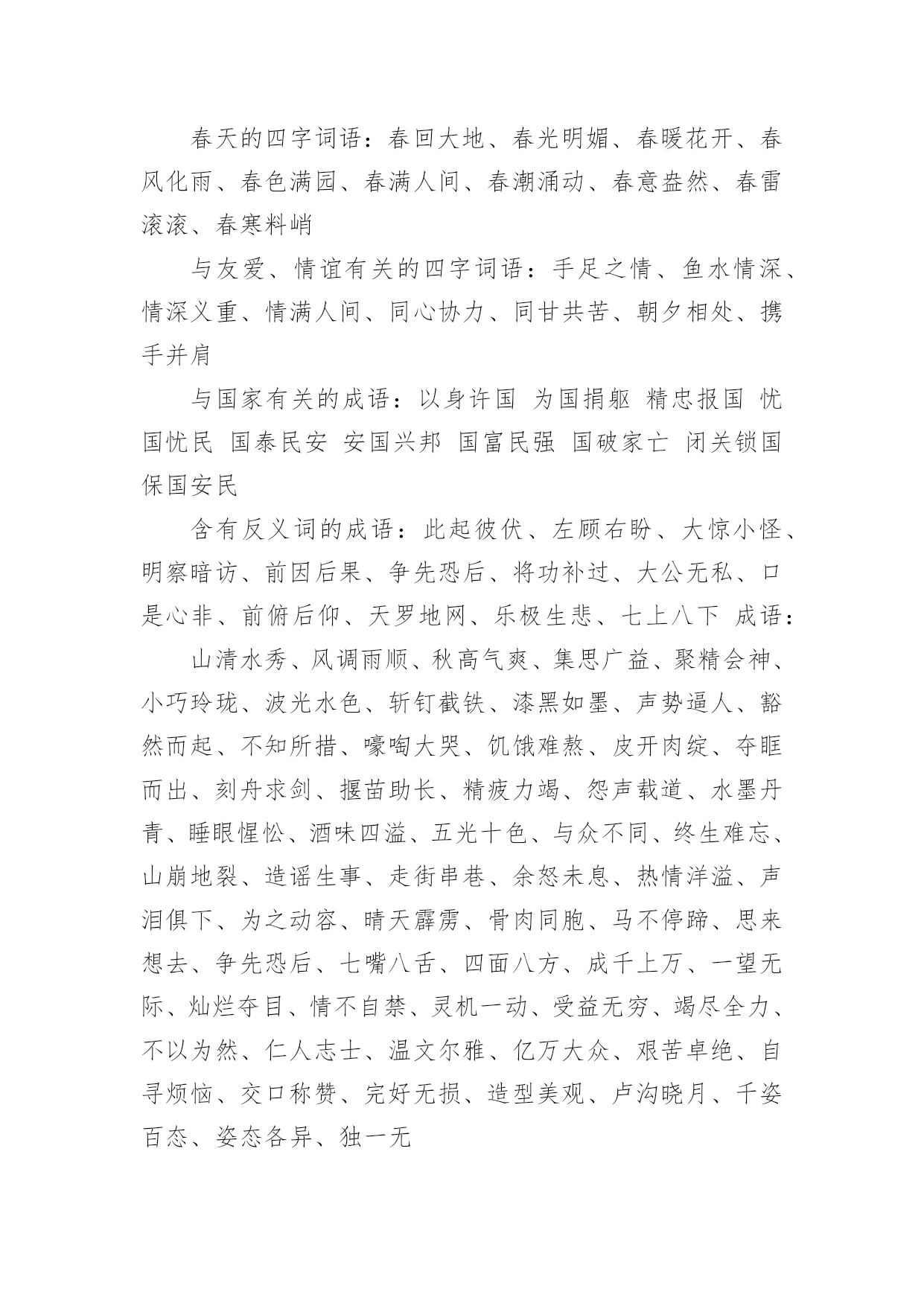 春天的四字词语：春回大地、春光明媚、春暖花开、春风化雨、春色满园、春满人间、春潮涌动、春意盎然、春雷滚滚、春寒料峭

与友爱、情谊有关的四字词语：手足之情、鱼水情深、情深义重、情满人间、同心协力、同甘共苦、朝夕相处、携手并肩

与国家有关的成语：以身许国 为国捐躯 精忠报国 忧国忧民 国泰民安 安国兴邦 国富民强 国破家亡 闭关锁国 保国安民

含有反义词的成语：此起彼伏、左顾右盼、大惊小怪、明察暗访、前因后果、争先恐后、将功补过、大公无私、口是心非、前俯后仰、天罗地网、乐极生悲、七上八下 成语：

山清水秀、风调雨顺、秋高气爽、集思广益、聚精会神、小巧玲珑、波光水色、斩钉截铁、漆黑如墨、声势逼人、豁然而起、不知所措、嚎啕大哭、饥饿难熬、皮开肉绽、夺眶而出、刻舟求剑、揠苗助长、精疲力竭、怨声载道、水墨丹青、睡眼惺忪、酒味四溢、五光十色、与众不同、终生难忘、山崩地裂、造谣生事、走街串巷、余怒未息、热情洋溢、声泪俱下、为之动容、晴天霹雳、骨肉同胞、马不停蹄、思来想去、争先恐后、七嘴八舌、四面八方、成千上万、一望无际、灿烂夺目、情不自禁、灵机一动、受益无穷、竭尽全力、不以为然、仁人志士、温文尔雅、亿万大众、艰苦卓绝、自寻烦恼、交口称赞、完好无损、造型美观、卢沟晓月、千姿百态、姿态各异、独一无